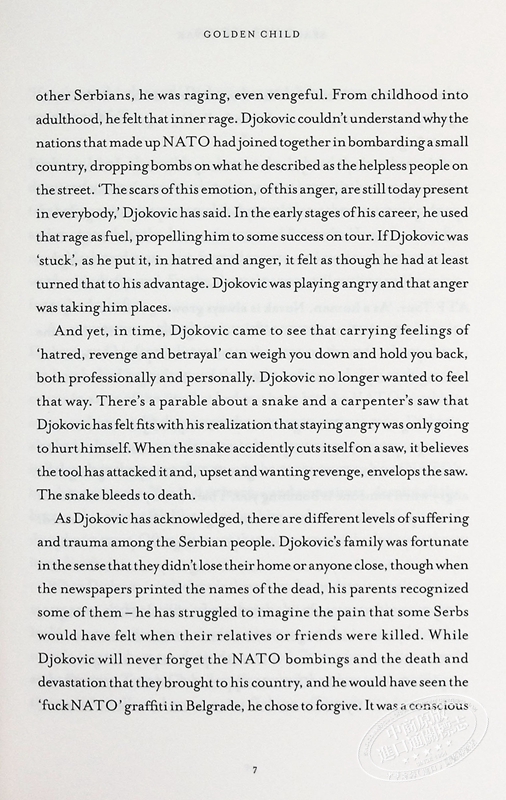 GOLDEN CHILD

other Serbians, he was raging, even vengeful. From childhood into adulthood, he felt that inner rage. Djokovic couldn't understand why the nations that made up NATO had joined together in bombarding a small country, dropping bombs on what he described as the helpless people on the street. 'The scars of this emotion, of this anger, are still today present in everybody,' Djokovic has said. In the early stages of his career, he used that rage as fuel, propelling him to some success on tour. If Djokovic was 'stuck', as he put it, in hatred and anger, it felt as though he had at least turned that to his advantage. Djokovic was playing angry and that anger was taking him places.

And yet, in time, Djokovic came to see that carrying feelings of 'hatred, revenge and betrayal' can weigh you down and hold you back, both professionally and personally. Djokovic no longer wanted to feel that way. There's a parable about a snake and a carpenter's saw that Djokovic has felt fits with his realization that staying angry was only going to hurt himself. When the snake accidently cuts itself on a saw, it believes the tool has attacked it and, upset and wanting revenge, envelops the saw. The snake bleeds to death.

As Djokovic has acknowledged, there are different levels of suffering and trauma among the Serbian people. Djokovic's family was fortunate in the sense that they didn't lose their home or anyone close, though when the newspapers printed the names of the dead, his parents recognized some of them – he has struggled to imagine the pain that some Serbs would have felt when their relatives or friends were killed. While Djokovic will never forget the NATO bombings and the death and devastation that they brought to his country, and he would have seen the 'fuck NATO' graffiti in Belgrade, he chose to forgive. It was a conscious

7